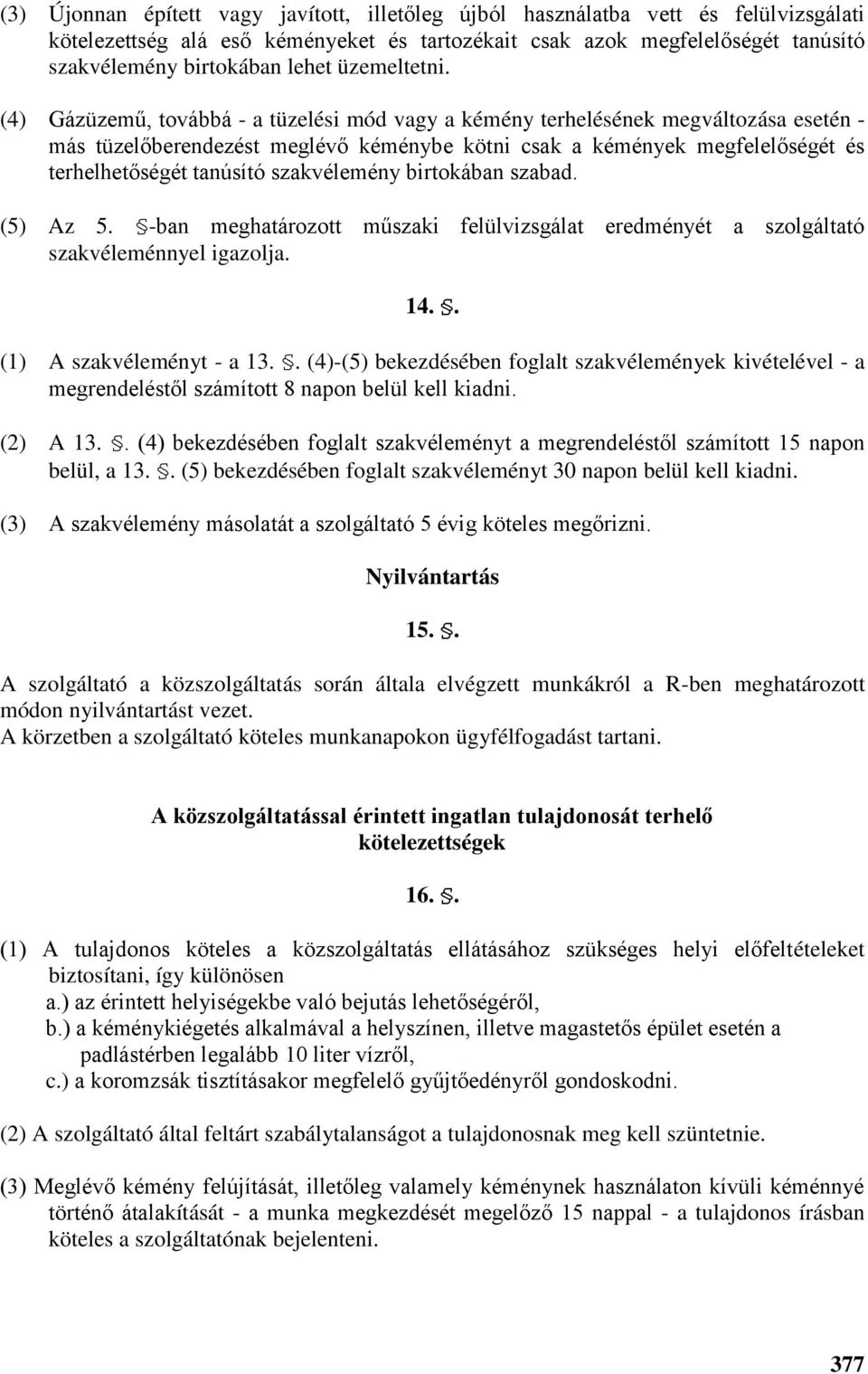 (3) Újonnan épített vagy javított, illetőleg újból használatba vett és felülvizsgálati kötelezettség alá eső kéményeket és tartozékait csak azok megfelelőségét tanúsító szakvélemény birtokában lehet üzemeltetni.

(4) Gázüzemű, továbbá - a tüzelési mód vagy a kémény terhelésének megváltozása esetén - más tüzelőberendezést meglévő kéménybe kötni csak a kémények megfelelőségét és terhelhetőségét tanúsító szakvélemény birtokában szabad.

(5) Az 5. §-ban meghatározott műszaki felülvizsgálat eredményét a szolgáltató szakvéleménnyel igazolja.

14. §.

(1) A szakvéleményt - a 13. §. (4)-(5) bekezdésében foglalt szakvélemények kivételével - a megrendeléstől számított 8 napon belül kell kiadni.

(2) A 13. §. (4) bekezdésében foglalt szakvéleményt a megrendeléstől számított 15 napon belül, a 13. §. (5) bekezdésében foglalt szakvéleményt 30 napon belül kell kiadni.

(3) A szakvélemény másolatát a szolgáltató 5 évig köteles megőrizni.

Nyilvántartás

15. §.

A szolgáltató a közszolgáltatás során általa elvégzett munkákról a R-ben meghatározott módon nyilvántartást vezet.
A körzetben a szolgáltató köteles munkanapokon ügyfélfogadást tartani.

A közszolgáltatással érintett ingatlan tulajdonosát terhelő kötelezettségek

16. §.

(1) A tulajdonos köteles a közszolgáltatás ellátásához szükséges helyi előfeltételeket biztosítani, így különösen
a.) az érintett helyiségekbe való bejutás lehetőségéről,
b.) a kéménykiégetés alkalmával a helyszínen, illetve magastetős épület esetén a padlástérben legalább 10 liter vízről,
c.) a koromzsák tisztításakor megfelelő gyűjtőedényről gondoskodni.

(2) A szolgáltató által feltárt szabálytalanságot a tulajdonosnak meg kell szüntetnie.

(3) Meglévő kémény felújítását, illetőleg valamely kéménynek használaton kívüli kéménnyé történő átalakítását - a munka megkezdését megelőző 15 nappal - a tulajdonos írásban köteles a szolgáltatónak bejelenteni.

377